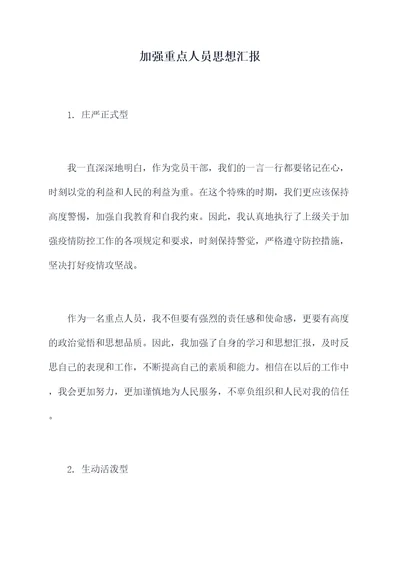 加强重点人员思想汇报

1. 庄严正式型

我一直深深地明白，作为党员干部，我们的一言一行都要铭记在心，时刻以党的利益和人民的利益为重。在这个特殊的时期，我们更应该保持高度警惕，加强自我教育和自我约束。因此，我认真地执行了上级关于加强疫情防控工作的各项规定和要求，时刻保持警觉，严格遵守防控措施，坚决打好疫情攻坚战。

作为一名重点人员，我不但要有强烈的责任感和使命感，更要有高度的政治觉悟和思想品质。因此，我加强了自身的学习和思想汇报，及时反思自己的表现和工作，不断提高自己的素质和能力。相信在以后的工作中，我会更加努力，更加谨慎地为人民服务，不辜负组织和人民对我的信任。

2. 生动活泼型